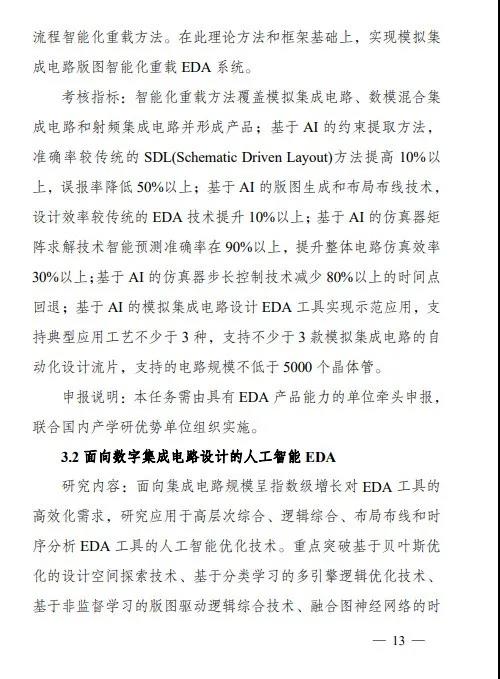 流程智能化重载方法。在此理论方法和框架基础上，实现模拟集成电路版图智能化重载 EDA 系统。

考核指标：智能化重载方法覆盖模拟集成电路、数模混合集成电路和射频集成电路并形成产品；基于 AI 的约束提取方法，准确率较传统的 SDL(Schematic Driven Layout)方法提高 10%以上，误报率降低 50%以上；基于 AI 的版图生成和布局布线技术，设计效率较传统的 EDA 技术提升 10%以上；基于 AI 的仿真器矩阵求解技术智能预测准确率在 90%以上，提升整体电路仿真效率 30%以上；基于 AI 的仿真器步长控制技术减少 80%以上的时间点回退；基于 AI 的模拟集成电路设计 EDA 工具实现示范应用，支持典型应用工艺不少于 3 种，支持不少于 3 款模拟集成电路的自动化设计流片，支持的电路规模不低于 5000 个晶体管。

申报说明：本任务需由具有 EDA 产品能力的单位牵头申报，联合国内产学研优势单位组织实施。

3.2 面向数字集成电路设计的人工智能 EDA

研究内容：面向集成电路规模呈指数级增长对 EDA 工具的高效化需求，研究应用于高层次综合、逻辑综合、布局布线和时序分析 EDA 工具的人工智能优化技术。重点突破基于贝叶斯优化的设计空间探索技术、基于分类学习的多引擎逻辑优化技术、基于非监督学习的版图驱动逻辑综合技术、融合图神经网络的时

— 13 —